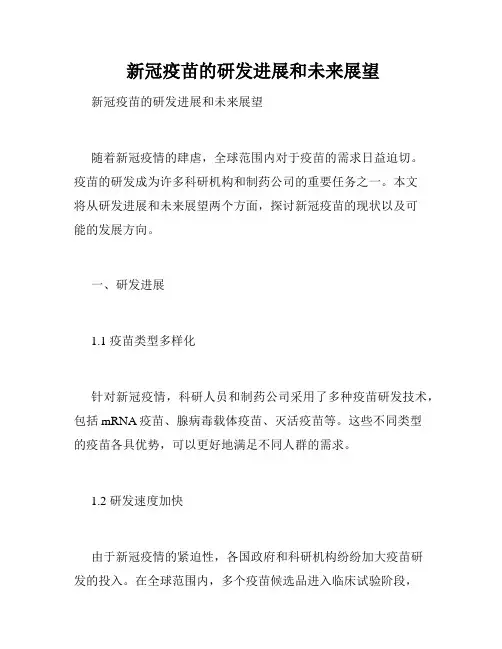 新冠疫苗的研发进展和未来展望

新冠疫苗的研发进展和未来展望

随着新冠疫情的肆虐，全球范围内对于疫苗的需求日益迫切。疫苗的研发成为许多科研机构和制药公司的重要任务之一。本文将从研发进展和未来展望两个方面，探讨新冠疫苗的现状以及可能的发展方向。

一、研发进展

1.1 疫苗类型多样化

针对新冠疫情，科研人员和制药公司采用了多种疫苗研发技术，包括 mRNA 疫苗、腺病毒载体疫苗、灭活疫苗等。这些不同类型的疫苗各具优势，可以更好地满足不同人群的需求。

1.2 研发速度加快

由于新冠疫情的紧迫性，各国政府和科研机构纷纷加大疫苗研发的投入。在全球范围内，多个疫苗候选品进入临床试验阶段，